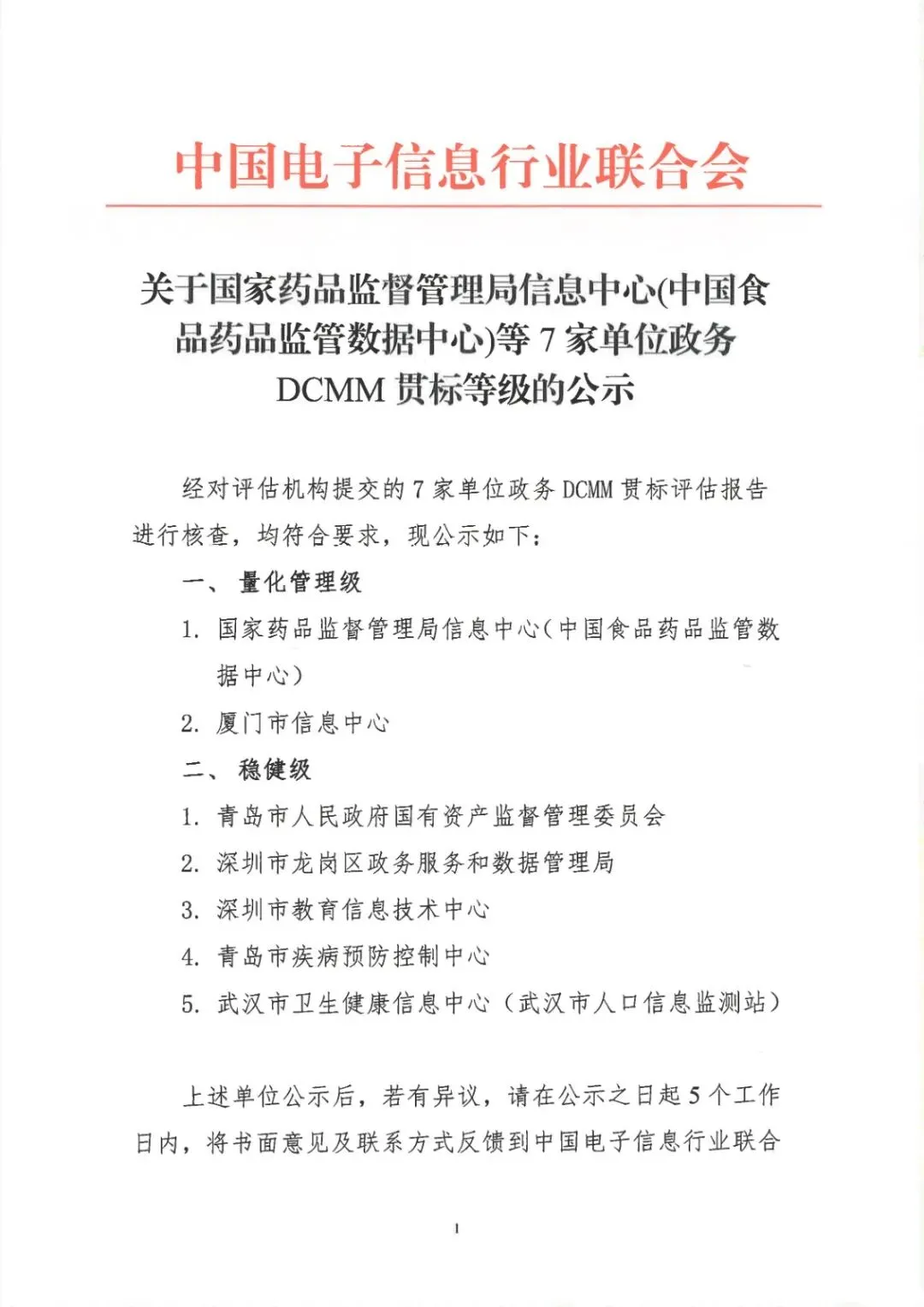 中国电子信息行业联合会

关于国家药品监督管理局信息中心(中国食品药品监管数据中心)等 7 家单位政务 DCMM 贯标等级的公示

经对评估机构提交的 7 家单位政务 DCMM 贯标评估报告进行核查，均符合要求，现公示如下：

一、 量化管理级

1. 国家药品监督管理局信息中心（中国食品药品监管数据中心）

2. 厦门市信息中心

二、 稳健级

1. 青岛市人民政府国有资产监督管理委员会

2. 深圳市龙岗区政务服务和数据管理局

3. 深圳市教育信息技术中心

4. 青岛市疾病预防控制中心

5. 武汉市卫生健康信息中心（武汉市人口信息监测站）

上述单位公示后，若有异议，请在公示之日起 5 个工作日内，将书面意见及联系方式反馈到中国电子信息行业联合

1